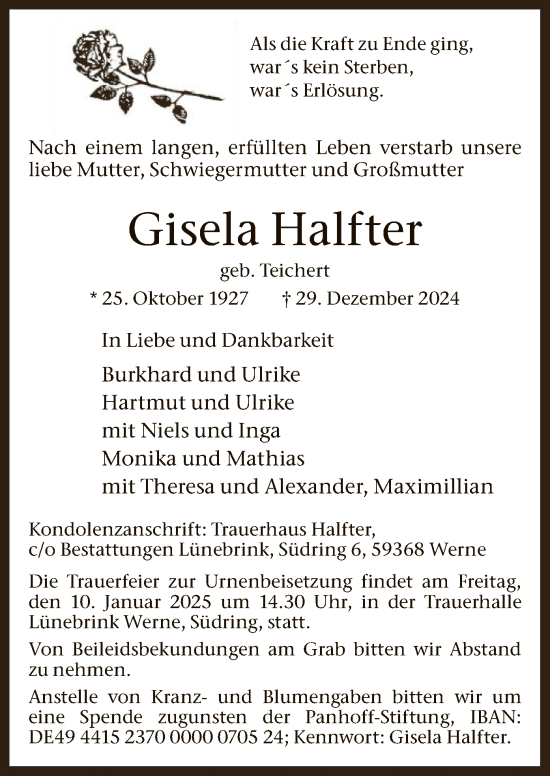 Als die Kraft zu Ende ging,
war´s kein Sterben,
war´s Erlösung.

Nach einem langen, erfüllten Leben verstarb unsere liebe Mutter, Schwiegermutter und Großmutter

Gisela Halfter

geb. Teichert

* 25. Oktober 1927 † 29. Dezember 2024

In Liebe und Dankbarkeit

Burkhard und Ulrike
Hartmut und Ulrike
mit Niels und Inga
Monika und Mathias
mit Theresa und Alexander, Maximillian

Kondolenzanschrift: Trauerhaus Halfter,
c/o Bestattungen Lünebrink, Südring 6, 59368 Werne

Die Trauerfeier zur Urnenbeisetzung findet am Freitag, den 10. Januar 2025 um 14.30 Uhr, in der Trauerhalle Lünebrink Werne, Südring, statt.

Von Beileidsbekundungen am Grab bitten wir Abstand zu nehmen.

Anstelle von Kranz- und Blumengaben bitten wir um eine Spende zugunsten der Panhoff-Stiftung, IBAN: DE49 4415 2370 0000 0705 24; Kennwort: Gisela Halfter.